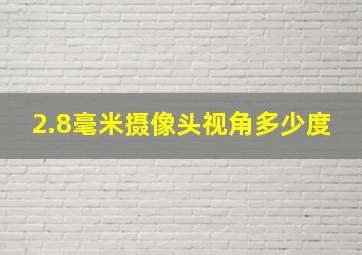 2.8毫米摄像头视角多少度